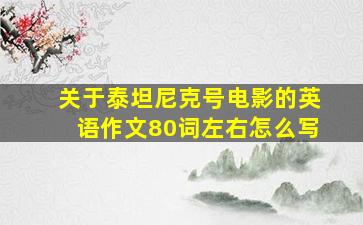 关于泰坦尼克号电影的英语作文80词左右怎么写